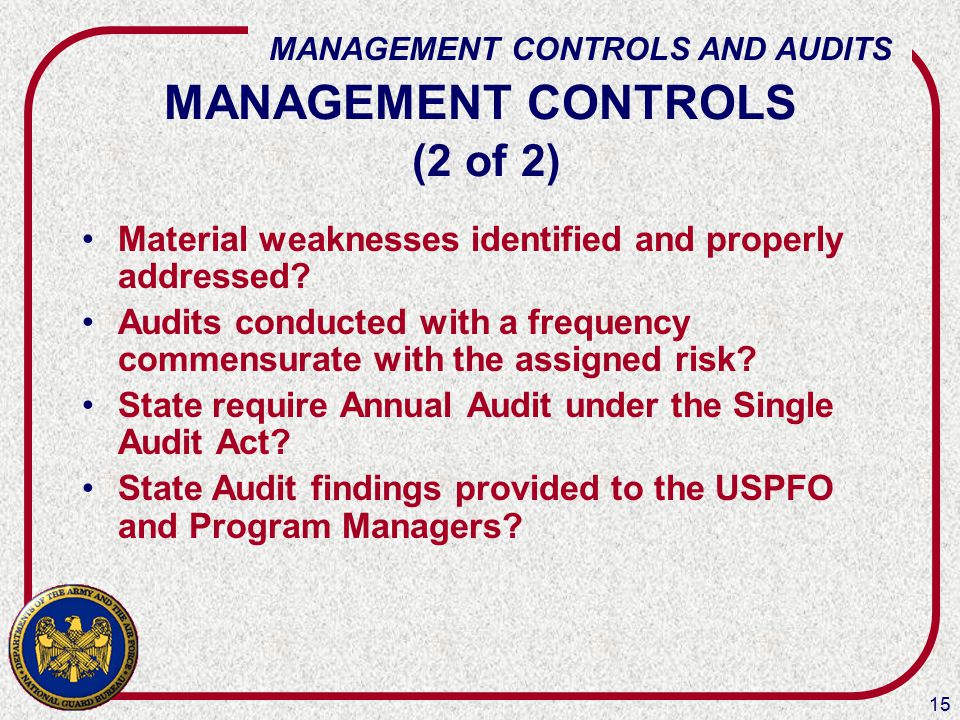 MANAGEMENT CONTROLS AND AUDITS

MANAGEMENT CONTROLS
(2 of 2)

• Material weaknesses identified and properly addressed?
• Audits conducted with a frequency commensurate with the assigned risk?
• State require Annual Audit under the Single Audit Act?
• State Audit findings provided to the USPFO and Program Managers?

DEPARTMENTS OF THE ARMY AND THE AIR FORCE NATIONAL GUARD BUREAU

15